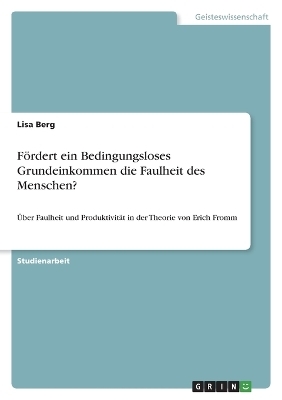 Geisteswissenschaft

Lisa Berg

Fördert ein Bedingungsloses Grundeinkommen die Faulheit des Menschen?

Über Faulheit und Produktivität in der Theorie von Erich Fromm

Studienarbeit

GRIN